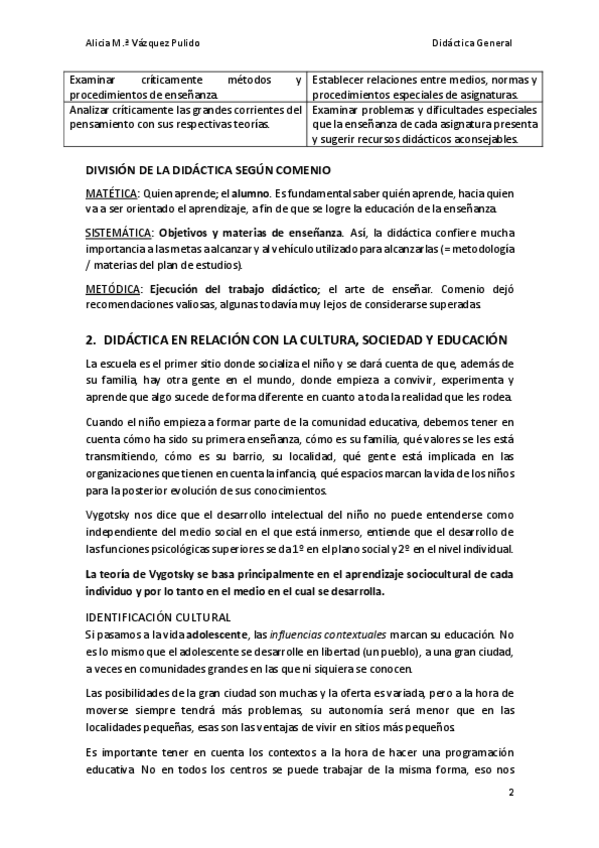 Alicia M.ª Vázquez Pulido

Didáctica General

| Examinar críticamente métodos y procedimientos de enseñanza. | Establecer relaciones entre medios, normas y procedimientos especiales de asignaturas. |
|---|---|
| Analizar críticamente las grandes corrientes del pensamiento con sus respectivas teorías. | Examinar problemas y dificultades especiales que la enseñanza de cada asignatura presenta y sugerir recursos didácticos aconsejables. |

DIVISIÓN DE LA DIDÁCTICA SEGÚN COMENIO

MATÉTICA: Quien aprende; el alumno. Es fundamental saber quién aprende, hacia quien va a ser orientado el aprendizaje, a fin de que se logre la educación de la enseñanza.

SISTEMÁTICA: Objetivos y materias de enseñanza. Así, la didáctica confiere mucha importancia a las metas a alcanzar y al vehículo utilizado para alcanzarlas (= metodología / materias del plan de estudios).

METÓDICA: Ejecución del trabajo didáctico; el arte de enseñar. Comenio dejó recomendaciones valiosas, algunas todavía muy lejos de considerarse superadas.

2. DIDÁCTICA EN RELACIÓN CON LA CULTURA, SOCIEDAD Y EDUCACIÓN

La escuela es el primer sitio donde socializa el niño y se dará cuenta de que, además de su familia, hay otra gente en el mundo, donde empieza a convivir, experimenta y aprende que algo sucede de forma diferente en cuanto a toda la realidad que les rodea.

Cuando el niño empieza a formar parte de la comunidad educativa, debemos tener en cuenta cómo ha sido su primera enseñanza, cómo es su familia, qué valores se les está transmitiendo, cómo es su barrio, su localidad, qué gente está implicada en las organizaciones que tienen en cuenta la infancia, qué espacios marcan la vida de los niños para la posterior evolución de sus conocimientos.

Vygotsky nos dice que el desarrollo intelectual del niño no puede entenderse como independiente del medio social en el que está inmerso, entiende que el desarrollo de las funciones psicológicas superiores se da 1º en el plano social y 2º en el nivel individual.

La teoría de Vygotsky se basa principalmente en el aprendizaje sociocultural de cada individuo y por lo tanto en el medio en el cual se desarrolla.

IDENTIFICACIÓN CULTURAL
Si pasamos a la vida adolescente, las influencias contextuales marcan su educación. No es lo mismo que el adolescente se desarrolle en libertad (un pueblo), a una gran ciudad, a veces en comunidades grandes en las que ni siquiera se conocen.

Las posibilidades de la gran ciudad son muchas y la oferta es variada, pero a la hora de moverse siempre tendrá más problemas, su autonomía será menor que en las localidades pequeñas, esas son las ventajas de vivir en sitios más pequeños.

Es importante tener en cuenta los contextos a la hora de hacer una programación educativa. No en todos los centros se puede trabajar de la misma forma, eso nos

2